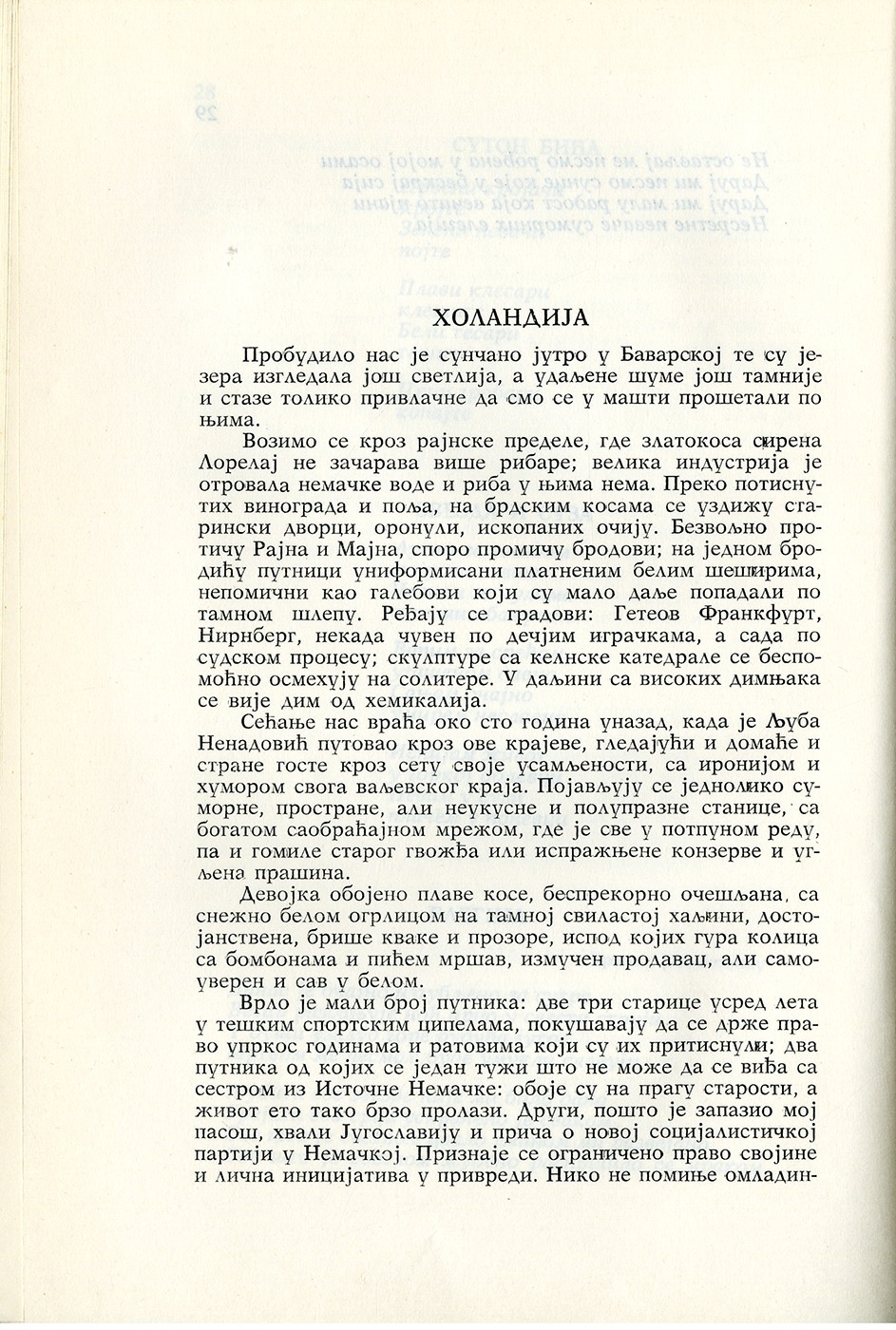 ХОЛАНДИЈА

Пробудило нас је сунчано јутро у Баварској те су језера изгледала још светлија, а удаљене шуме још тамније и стазе толико привлачне да смо се у машти прошетали по њима.

Возимо се кроз рајнске пределе, где златокоса сирена Лорелај не зачарава више рибаре; велика индустрија је отровала немачке воде и риба у њима нема. Преко потиснутих винограда и поља, на брдским косама се уздижу старински дворци, оронули, ископаних очију. Безвољно протичу Рајна и Мајна, споро промичу бродови; на једном бродићу путници униформисани платненим белим шеширима, непомични као галебови који су мало даље попадали по тамном шлепу. Ређају се градови: Гетеов Франкфурт, Нирнберг, некада чувен по дечјим играчкама, а сада по судском процесу; скулптуре са келнске катедрале се беспомоћно осмехују на солитере. У даљини са високих димњака се вије дим од хемикалија.

Сећање нас враћа око сто година уназад, када је Љуба Ненадовић путовао кроз ове крајеве, гледајући и домаће и стране госте кроз сету своје усамљености, са иронијом и хумором свога ваљевског краја. Појављују се једнолико суморне, простране, али неукусне и полупразне станице, са богатом саобраћајном мрежом, где је све у потпуном реду, па и гомиле старог гвожђа или испражњене конзерве и угљена прашина.

Девојка обојено плаве косе, беспрекорно очешљана, са снежно белом огрлицом на тамној свиластој хаљини, достојанствена, брише кваке и прозоре, испод којих гура колица са бомбонама и пићем мршав, измучен продавац, али самоуверен и сав у белом.

Врло је мали број путника: две три старице усред лета у тешким спортским ципелама, покушавају да се држе право упркос годинама и ратовима који су их притиснули; два путника од којих се један тужи што не може да се виђа са сестром из Источне Немачке: обоје су на прагу старости, а живот ето тако брзо пролази. Други, пошто је запазио мој пасош, хвали Југославију и прича о новој социјалистичкој партији у Немачкој. Признаје се ограничено право својине и лична иницијатива у привреди. Нико не помиње омладин-